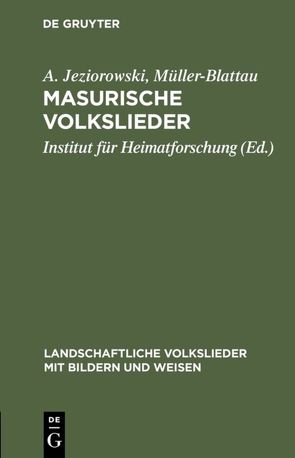 DE GRUYTER

A. Jeziorowski, Müller-Blattau

MASURISCHE VOLKSLIEDER

Institut für Heimatforschung (Ed.)

LANDSCHAFTLICHE VOLKSLIEDER MIT BILDERN UND WEISEN

DE G